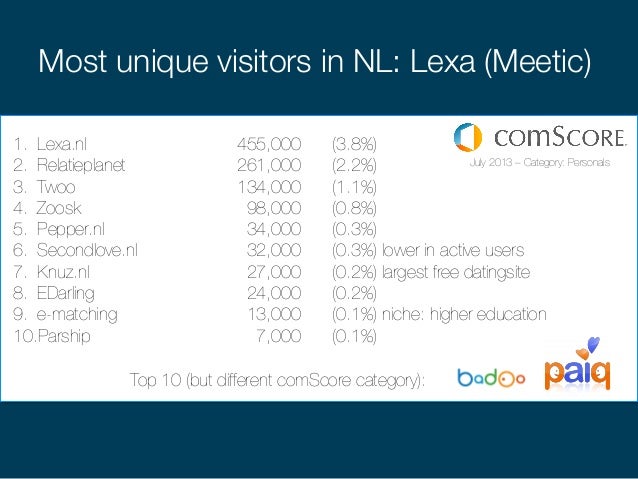 Most unique visitors in NL: Lexa (Meetic)

comScore.
July 2013 – Category: Personals

1. Lexa.nl 455,000 (3.8%)
2. Relatieplanet 261,000 (2.2%)
3. Twoo 134,000 (1.1%)
4. Zoosk 98,000 (0.8%)
5. Pepper.nl 34,000 (0.3%)
6. Secondlove.nl 32,000 (0.3%) lower in active users
7. Knuz.nl 27,000 (0.2%) largest free datingsite
8. EDarling 24,000 (0.2%)
9. e-matching 13,000 (0.1%) niche: higher education
10.Parship 7,000 (0.1%)

Top 10 (but different comScore category):

badoo paiq